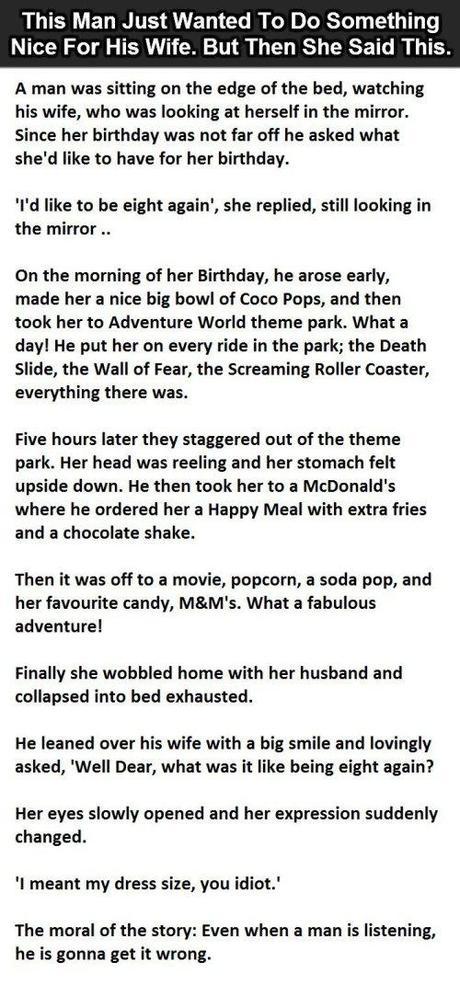 This Man Just Wanted To Do Something Nice For His Wife. But Then She Said This.

A man was sitting on the edge of the bed, watching his wife, who was looking at herself in the mirror. Since her birthday was not far off he asked what she'd like to have for her birthday.

'I'd like to be eight again', she replied, still looking in the mirror ..

On the morning of her Birthday, he arose early, made her a nice big bowl of Coco Pops, and then took her to Adventure World theme park. What a day! He put her on every ride in the park; the Death Slide, the Wall of Fear, the Screaming Roller Coaster, everything there was.

Five hours later they staggered out of the theme park. Her head was reeling and her stomach felt upside down. He then took her to a McDonald's where he ordered her a Happy Meal with extra fries and a chocolate shake.

Then it was off to a movie, popcorn, a soda pop, and her favourite candy, M&M's. What a fabulous adventure!

Finally she wobbled home with her husband and collapsed into bed exhausted.

He leaned over his wife with a big smile and lovingly asked, 'Well Dear, what was it like being eight again?

Her eyes slowly opened and her expression suddenly changed.

'I meant my dress size, you idiot.'

The moral of the story: Even when a man is listening, he is gonna get it wrong.